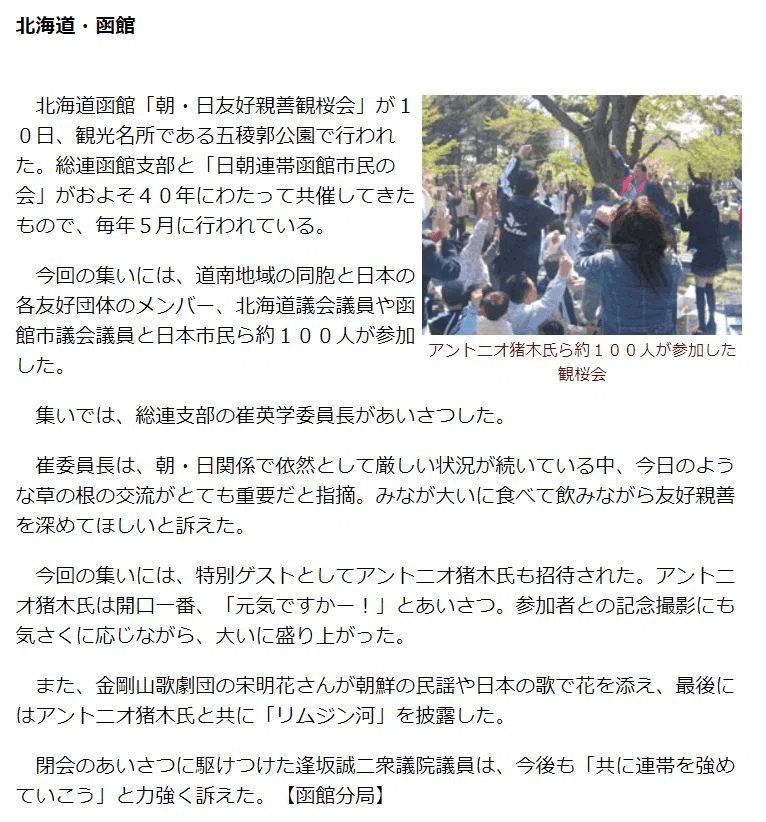 北海道・函館

北海道函館「朝・日友好親善観桜会」が10日、観光名所である五稜郭公園で行われた。総連函館支部と「日朝連帯函館市民の会」がおよそ40年にわたって共催してきたもので、毎年5月に行われている。

今回の集いには、道南地域の同胞と日本の各友好団体のメンバー、北海道議会議員や函館市議会議員と日本市民ら約100人が参加した。

アントニオ猪木氏ら約100人が参加した観桜会

集いでは、総連支部の崔英学委員長があいさつした。

崔委員長は、朝・日関係で依然として厳しい状況が続いている中、今日のような草の根の交流がとても重要だと指摘。みなが大いに食べて飲みながら友好親善を深めてほしいと訴えた。

今回の集いには、特別ゲストとしてアントニオ猪木氏も招待された。アントニオ猪木氏は開口一番、「元気ですかー！」とあいさつ。参加者との記念撮影にも気さくに応じながら、大いに盛り上がった。

また、金剛山歌劇団の宋明花さんが朝鮮の民謡や日本の歌で花を添え、最後にはアントニオ猪木氏と共に「リムジン河」を披露した。

閉会のあいさつに駆けつけた逢坂誠二衆議院議員は、今後も「共に連帯を強めていこう」と力強く訴えた。【函館分局】